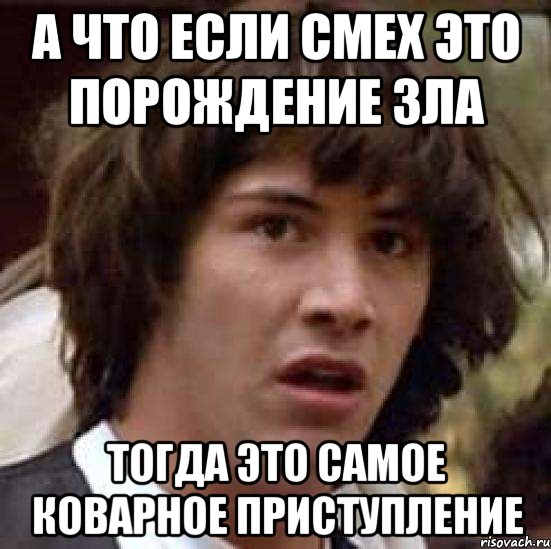 А ЧТО ЕСЛИ СМЕХ ЭТО ПОРОЖДЕНИЕ ЗЛА

ТОГДА ЭТО САМОЕ КОВАРНОЕ ПРИСТУПЛЕНИЕ

risovach.ru